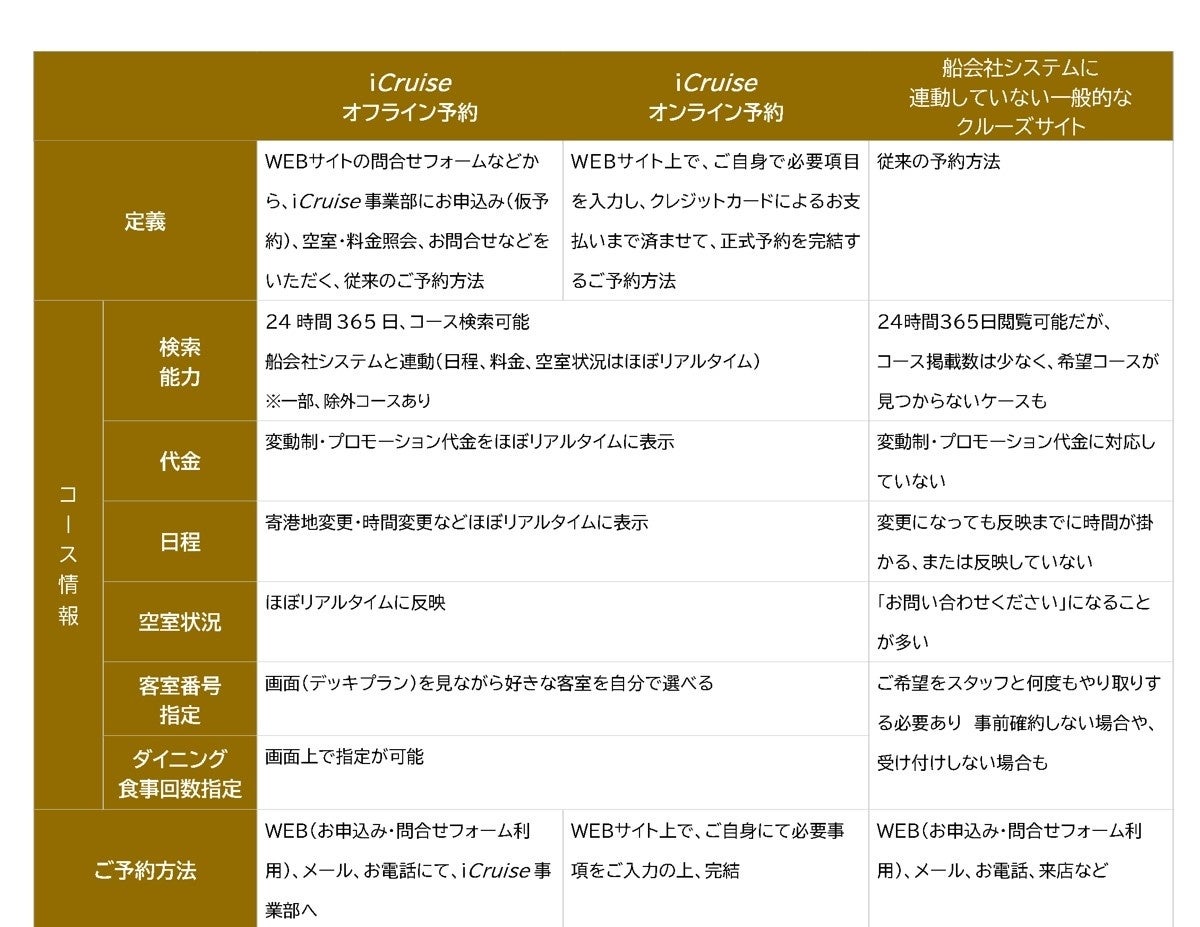 | | | iCruise オフライン予約 | iCruise オンライン予約 | 船会社システムに連動していない一般的なクルーズサイト |
|---|---|---|---|---|
| 定義 | | WEBサイトの問合せフォームなどから、iCruise 事業部にお申込み(仮予約)、空室・料金照会、お問合せなどをいただく、従来のご予約方法 | WEBサイト上で、ご自身で必要項目を入力し、クレジットカードによるお支払いまで済ませて、正式予約を完結するご予約方法 | 従来の予約方法 |
| コース情報 | 検索能力 | 24 時間 365 日、コース検索可能 船会社システムと連動(日程、料金、空室状況はほぼリアルタイム) ※一部、除外コースあり | | 24時間365日閲覧可能だが、コース掲載数は少なく、希望コースが見つからないケースも |
| | 代金 | 変動制・プロモーション代金をほぼリアルタイムに表示 | | 変動制・プロモーション代金に対応していない |
| | 日程 | 寄港地変更・時間変更などほぼリアルタイムに表示 | | 変更になっても反映までに時間が掛かる、または反映していない |
| | 空室状況 | ほぼリアルタイムに反映 | | 「お問い合わせください」になることが多い |
| | 客室番号指定 | 画面(デッキプラン)を見ながら好きな客室を自分で選べる | | ご希望をスタッフと何度もやり取りする必要あり 事前確約しない場合や、受け付けしない場合も |
| | ダイニング食事回数指定 | 画面上で指定が可能 | | |
| ご予約方法 | | WEB(お申込み・問合せフォーム利用)、メール、お電話にて、iCruise 事業部へ | WEBサイト上で、ご自身にて必要事項をご入力の上、完結 | WEB(お申込み・問合せフォーム利用)、メール、お電話、来店など |